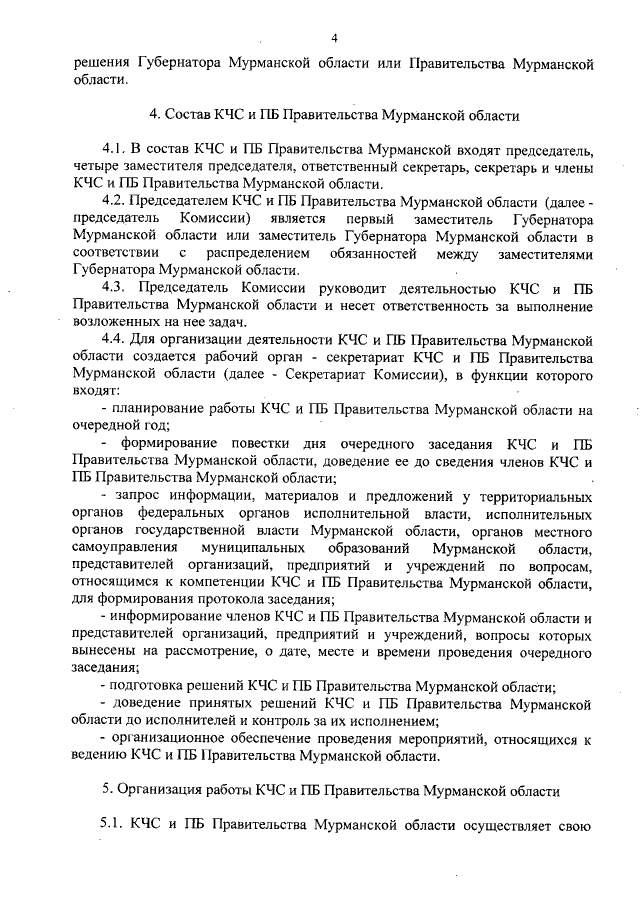 4

решения Губернатора Мурманской области или Правительства Мурманской области.

4. Состав КЧС и ПБ Правительства Мурманской области

4.1. В состав КЧС и ПБ Правительства Мурманской входят председатель, четыре заместителя председателя, ответственный секретарь, секретарь и члены КЧС и ПБ Правительства Мурманской области.

4.2. Председателем КЧС и ПБ Правительства Мурманской области (далее - председатель Комиссии) является первый заместитель Губернатора Мурманской области или заместитель Губернатора Мурманской области в соответствии с распределением обязанностей между заместителями Губернатора Мурманской области.

4.3. Председатель Комиссии руководит деятельностью КЧС и ПБ Правительства Мурманской области и несет ответственность за выполнение возложенных на нее задач.

4.4. Для организации деятельности КЧС и ПБ Правительства Мурманской области создается рабочий орган - секретариат КЧС и ПБ Правительства Мурманской области (далее - Секретариат Комиссии), в функции которого входят:

- планирование работы КЧС и ПБ Правительства Мурманской области на очередной год;

- формирование повестки дня очередного заседания КЧС и ПБ Правительства Мурманской области, доведение ее до сведения членов КЧС и ПБ Правительства Мурманской области;

- запрос информации, материалов и предложений у территориальных органов федеральных органов исполнительной власти, исполнительных органов государственной власти Мурманской области, органов местного самоуправления муниципальных образований Мурманской области, представителей организаций, предприятий и учреждений по вопросам, относящимся к компетенции КЧС и ПБ Правительства Мурманской области, для формирования протокола заседания;

- информирование членов КЧС и ПБ Правительства Мурманской области и представителей организаций, предприятий и учреждений, вопросы которых вынесены на рассмотрение, о дате, месте и времени проведения очередного заседания;

- подготовка решений КЧС и ПБ Правительства Мурманской области;

- доведение принятых решений КЧС и ПБ Правительства Мурманской области до исполнителей и контроль за их исполнением;

- организационное обеспечение проведения мероприятий, относящихся к ведению КЧС и ПБ Правительства Мурманской области.

5. Организация работы КЧС и ПБ Правительства Мурманской области

5.1. КЧС и ПБ Правительства Мурманской области осуществляет свою